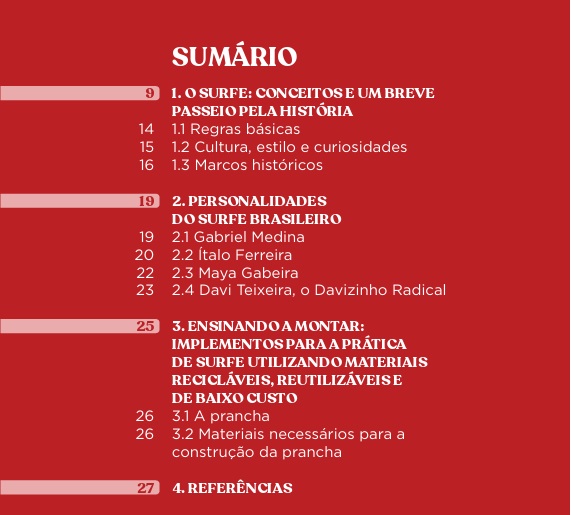 SUMÁRIO

9 1. O SURFE: CONCEITOS E UM BREVE PASSEIO PELA HISTÓRIA
14 1.1 Regras básicas
15 1.2 Cultura, estilo e curiosidades
16 1.3 Marcos históricos

19 2. PERSONALIDADES DO SURFE BRASILEIRO
19 2.1 Gabriel Medina
20 2.2 Ítalo Ferreira
22 2.3 Maya Gabeira
23 2.4 Davi Teixeira, o Davizinho Radical

25 3. ENSINANDO A MONTAR: IMPLEMENTOS PARA A PRÁTICA DE SURFE UTILIZANDO MATERIAIS RECICLÁVEIS, REUTILIZÁVEIS E DE BAIXO CUSTO
26 3.1 A prancha
26 3.2 Materiais necessários para a construção da prancha

27 4. REFERÊNCIAS